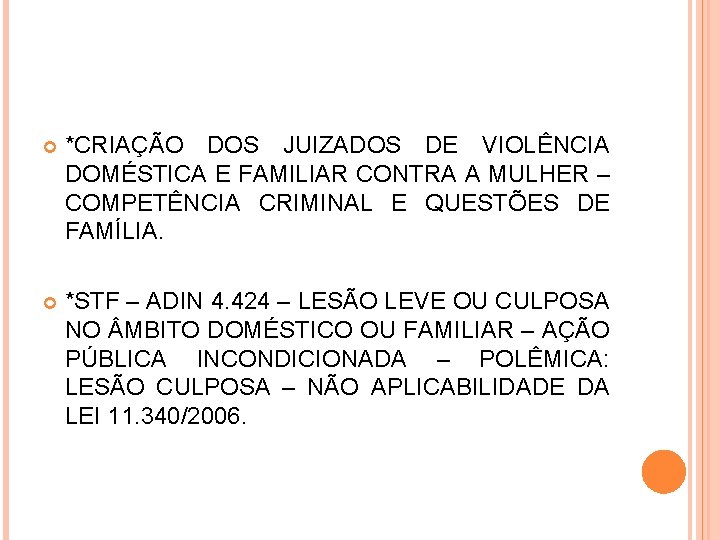 *CRIAÇÃO DOS JUIZADOS DE VIOLÊNCIA DOMÉSTICA E FAMILIAR CONTRA A MULHER – COMPETÊNCIA CRIMINAL E QUESTÕES DE FAMÍLIA.

*STF – ADIN 4.424 – LESÃO LEVE OU CULPOSA NO ÂMBITO DOMÉSTICO OU FAMILIAR – AÇÃO PÚBLICA INCONDICIONADA – POLÊMICA: LESÃO CULPOSA – NÃO APLICABILIDADE DA LEI 11.340/2006.